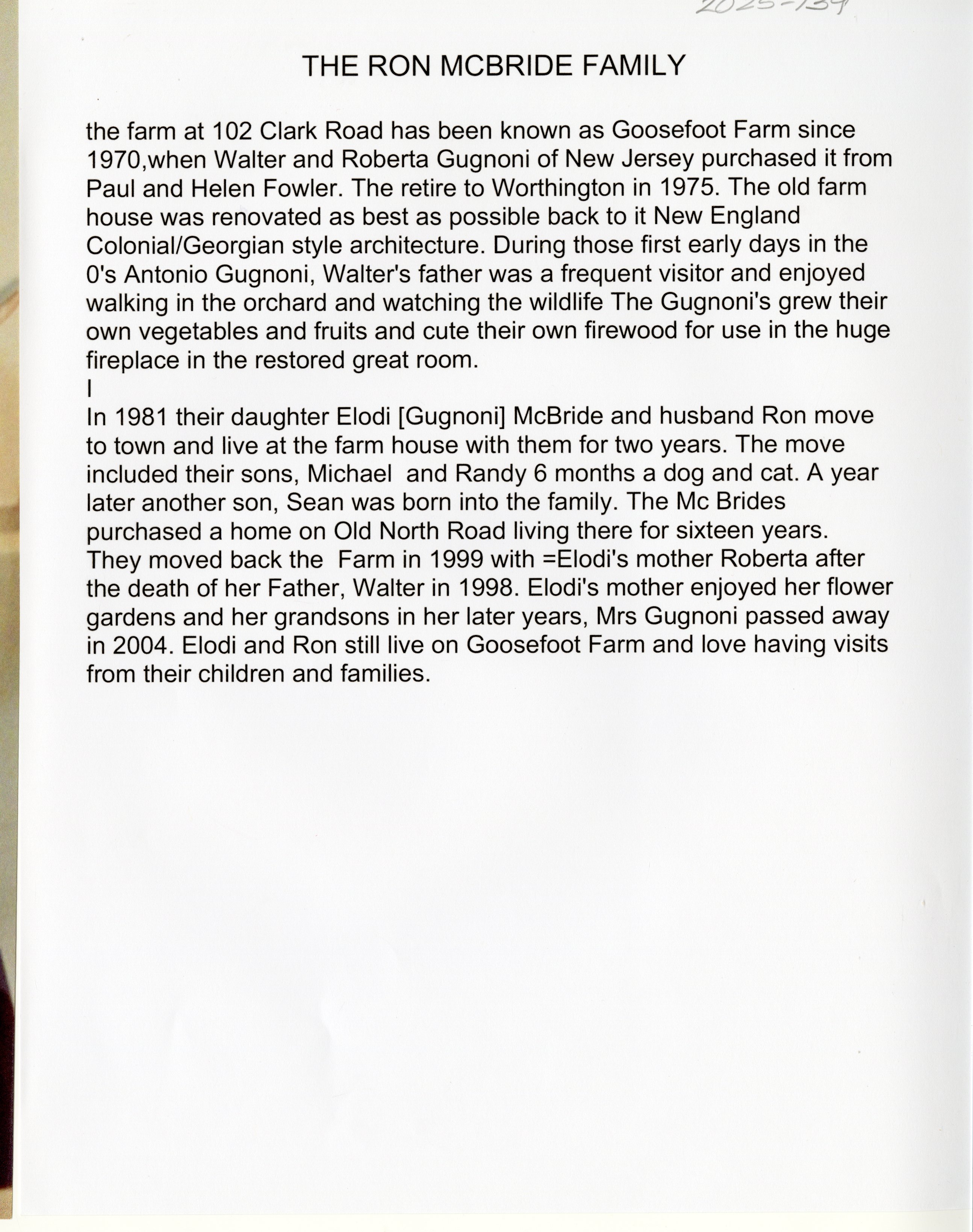 2025-139

THE RON MCBRIDE FAMILY

the farm at 102 Clark Road has been known as Goosefoot Farm since 1970,when Walter and Roberta Gugnoni of New Jersey purchased it from Paul and Helen Fowler. The retire to Worthington in 1975. The old farm house was renovated as best as possible back to it New England Colonial/Georgian style architecture. During those first early days in the 0's Antonio Gugnoni, Walter's father was a frequent visitor and enjoyed walking in the orchard and watching the wildlife The Gugnoni's grew their own vegetables and fruits and cute their own firewood for use in the huge fireplace in the restored great room.
I
In 1981 their daughter Elodi [Gugnoni] McBride and husband Ron move to town and live at the farm house with them for two years. The move included their sons, Michael and Randy 6 months a dog and cat. A year later another son, Sean was born into the family. The Mc Brides purchased a home on Old North Road living there for sixteen years. They moved back the Farm in 1999 with =Elodi's mother Roberta after the death of her Father, Walter in 1998. Elodi's mother enjoyed her flower gardens and her grandsons in her later years, Mrs Gugnoni passed away in 2004. Elodi and Ron still live on Goosefoot Farm and love having visits from their children and families.